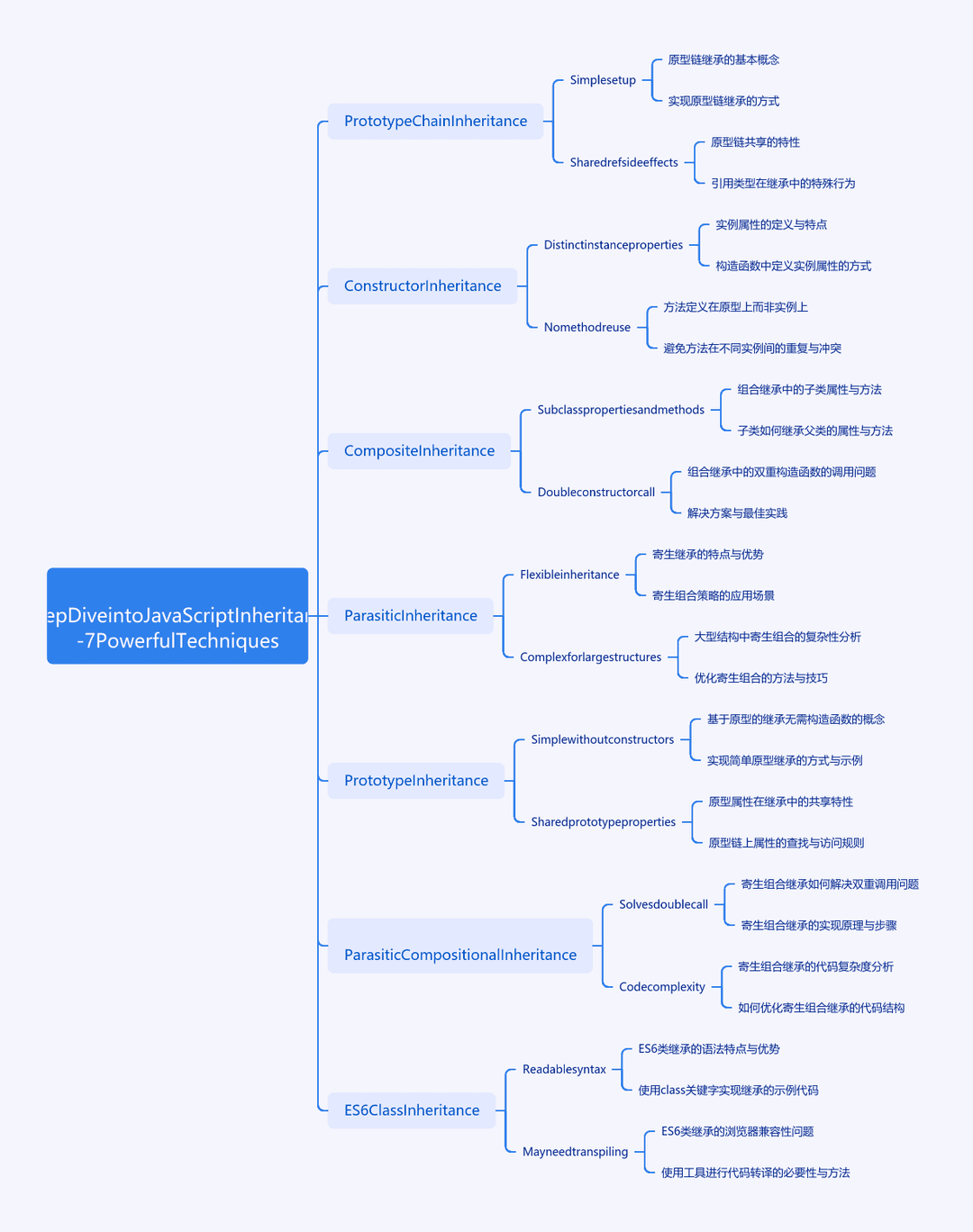 epDiveintoJavaScriptInherita
-7PowerfulTechniques

PrototypeChainInheritance

Simplesetup

原型链继承的基本概念

实现原型链继承的方式

Sharedrefsideeffects

原型链共享的特性

引用类型在继承中的特殊行为

ConstructorInheritance

Distinctinstanceproperties

实例属性的定义与特点

构造函数中定义实例属性的方式

Nomethodreuse

方法定义在原型上而非实例上

避免方法在不同实例间的重复与冲突

CompositeInheritance

Subclasspropertiesandmethods

组合继承中的子类属性与方法

子类如何继承父类的属性与方法

Doubleconstructorcall

组合继承中的双重构造函数的调用问题

解决方案与最佳实践

ParasiticInheritance

Flexibleinheritance

寄生继承的特点与优势

寄生组合策略的应用场景

Complexforlargestructures

大型结构中寄生组合的复杂性分析

优化寄生组合的方法与技巧

PrototypeInheritance

Simplewithoutconstructors

基于原型的继承无需构造函数的概念

实现简单原型继承的方式与示例

Sharedprototypeproperties

原型属性在继承中的共享特性

原型链上属性的查找与访问规则

ParasiticCompositionalInheritance

Solvesdoublecall

寄生组合继承如何解决双重调用问题

寄生组合继承的实现原理与步骤

Codecomplexity

寄生组合继承的代码复杂度分析

如何优化寄生组合继承的代码结构

ES6ClassInheritance

Readablesyntax

ES6类继承的语法特点与优势

使用class关键字实现继承的示例代码

Mayneedtranspiling

ES6类继承的浏览器兼容性问题

使用工具进行代码转译的必要性与方法